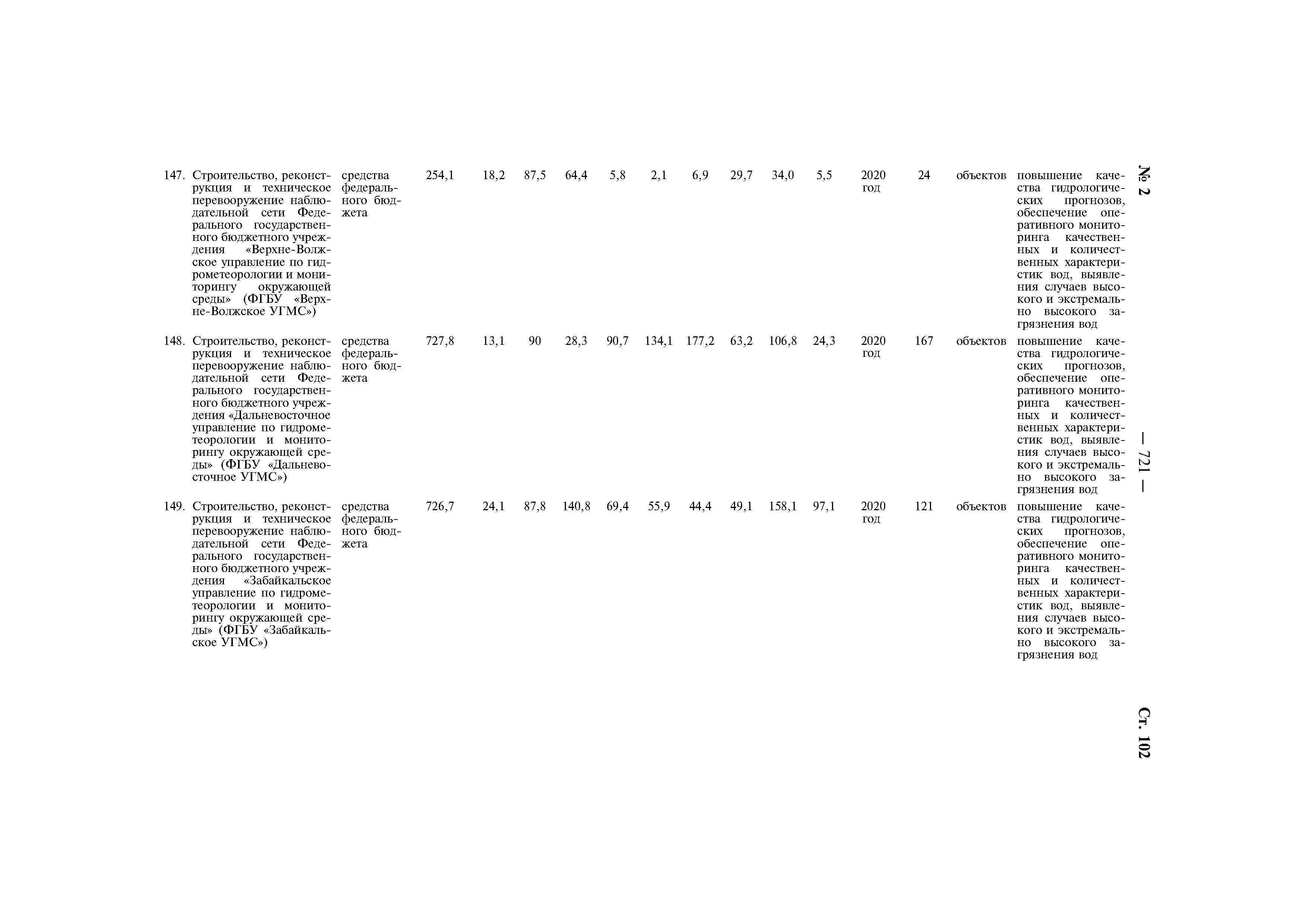 № 2 — 721 — Ст. 102

| | | | | | | | | | | | | | | | |
|---|---|---|---|---|---|---|---|---|---|---|---|---|---|---|---|
| 147. | Строительство, реконструкция и техническое перевооружение наблюдательной сети Федерального государственного бюджетного учреждения «Верхне-Волжское управление по гидрометеорологии и мониторингу окружающей среды» (ФГБУ «Верхне-Волжское УГМС») | средства федерального бюджета | 254,1 | 18,2 | 87,5 | 64,4 | 5,8 | 2,1 | 6,9 | 29,7 | 34,0 | 5,5 | 2020 год | 24 | объектов | повышение качества гидрологических прогнозов, обеспечение оперативного мониторинга качественных и количественных характеристик вод, выявления случаев высокого и экстремально высокого загрязнения вод |
| 148. | Строительство, реконструкция и техническое перевооружение наблюдательной сети Федерального государственного бюджетного учреждения «Дальневосточное управление по гидрометеорологии и мониторингу окружающей среды» (ФГБУ «Дальневосточное УГМС») | средства федерального бюджета | 727,8 | 13,1 | 90 | 28,3 | 90,7 | 134,1 | 177,2 | 63,2 | 106,8 | 24,3 | 2020 год | 167 | объектов | повышение качества гидрологических прогнозов, обеспечение оперативного мониторинга качественных и количественных характеристик вод, выявления случаев высокого и экстремально высокого загрязнения вод |
| 149. | Строительство, реконструкция и техническое перевооружение наблюдательной сети Федерального государственного бюджетного учреждения «Забайкальское управление по гидрометеорологии и мониторингу окружающей среды» (ФГБУ «Забайкальское УГМС») | средства федерального бюджета | 726,7 | 24,1 | 87,8 | 140,8 | 69,4 | 55,9 | 44,4 | 49,1 | 158,1 | 97,1 | 2020 год | 121 | объектов | повышение качества гидрологических прогнозов, обеспечение оперативного мониторинга качественных и количественных характеристик вод, выявления случаев высокого и экстремально высокого загрязнения вод |